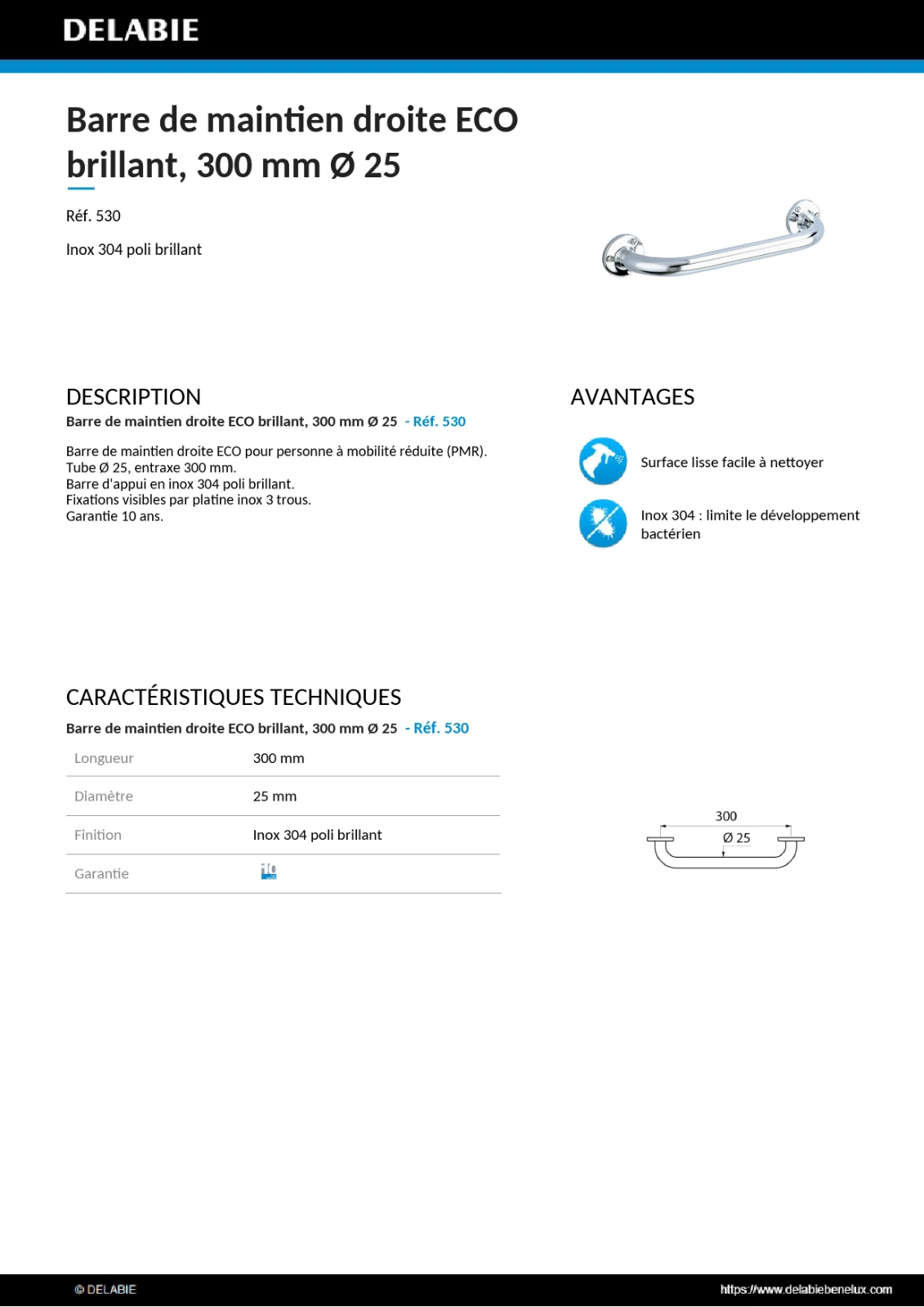 DELABIE

Barre de maintien droite ECO brillant, 300 mm Ø 25

Réf. 530

Inox 304 poli brillant

DESCRIPTION

Barre de maintien droite ECO brillant, 300 mm Ø 25 - Réf. 530

Barre de maintien droite ECO pour personne à mobilité réduite (PMR).
Tube Ø 25, entraxe 300 mm.
Barre d'appui en inox 304 poli brillant.
Fixations visibles par platine inox 3 trous.
Garantie 10 ans.

AVANTAGES

Surface lisse facile à nettoyer

Inox 304 : limite le développement bactérien

CARACTÉRISTIQUES TECHNIQUES

Barre de maintien droite ECO brillant, 300 mm Ø 25 - Réf. 530

| Longueur | 300 mm |
|---|---|
| Diamètre | 25 mm |
| Finition | Inox 304 poli brillant |
| Garantie | 10 |

300

Ø 25

© DELABIE

https://www.delabiebenelux.com